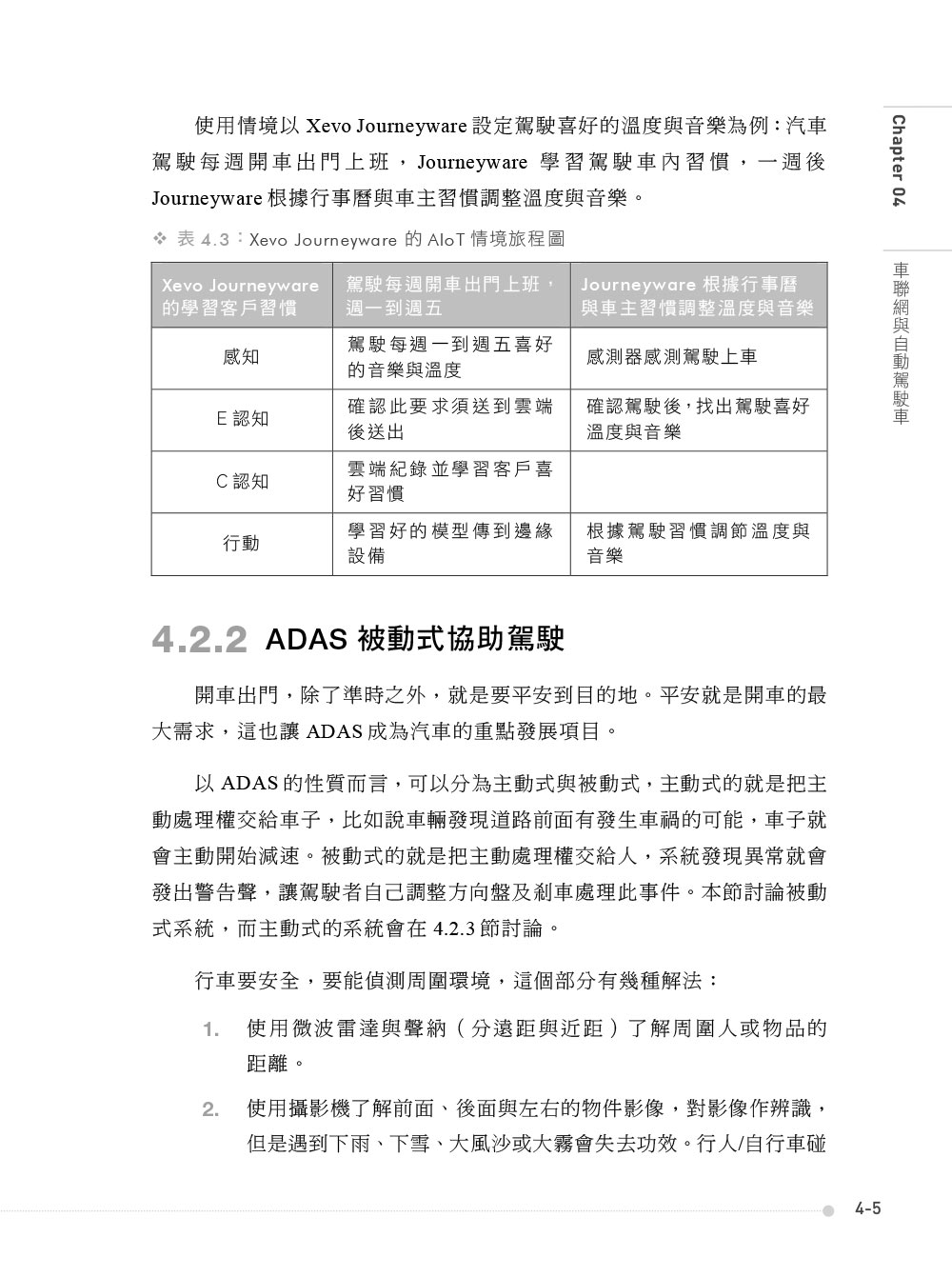 Chapter 04

車聯網與自動駕駛車

使用情境以 Xevo Journeyware 設定駕駛喜好的溫度與音樂為例：汽車駕駛每週開車出門上班，Journeyware 學習駕駛車內習慣，一週後 Journeyware 根據行事曆與車主習慣調整溫度與音樂。

❖ 表 4.3：Xevo Journeyware 的 AIoT 情境旅程圖

| Xevo Journeyware 的學習客戶習慣 | 駕駛每週開車出門上班，週一到週五 | Journeyware 根據行事曆與車主習慣調整溫度與音樂 |
|---|---|---|
| 感知 | 駕駛每週一到週五喜好的音樂與溫度 | 感測器感測駕駛上車 |
| E 認知 | 確認此要求須送到雲端後送出 | 確認駕駛後，找出駕駛喜好溫度與音樂 |
| C 認知 | 雲端紀錄並學習客戶喜好習慣 | |
| 行動 | 學習好的模型傳到邊緣設備 | 根據駕駛習慣調節溫度與音樂 |

4.2.2 ADAS 被動式協助駕駛

開車出門，除了準時之外，就是要平安到目的地。平安就是開車的最大需求，這也讓 ADAS 成為汽車的重點發展項目。

以 ADAS 的性質而言，可以分為主動式與被動式，主動式的就是把主動處理權交給車子，比如說車輛發現道路前面有發生車禍的可能，車子就會主動開始減速。被動式的就是把主動處理權交給人，系統發現異常就會發出警告聲，讓駕駛者自己調整方向盤及剎車處理此事件。本節討論被動式系統，而主動式的系統會在 4.2.3 節討論。

行車要安全，要能偵測周圍環境，這個部分有幾種解法：

1. 使用微波雷達與聲納（分遠距與近距）了解周圍人或物品的距離。

2. 使用攝影機了解前面、後面與左右的物件影像，對影像作辨識，但是遇到下雨、下雪、大風沙或大霧會失去功效。行人/自行車碰

4-5